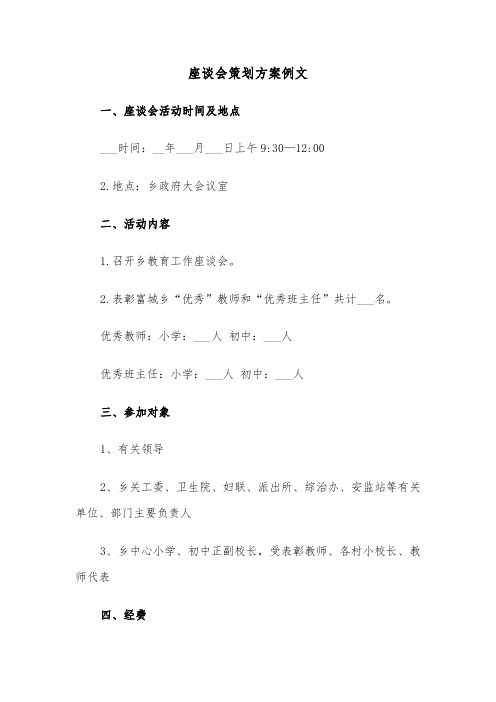 座谈会策划方案例文

一、座谈会活动时间及地点

___时间：__年___月___日上午 9:30—12:00

2.地点：乡政府大会议室

二、活动内容

1.召开乡教育工作座谈会。

2.表彰富城乡“优秀”教师和“优秀班主任”共计___名。

优秀教师：小学：___人 初中：___人

优秀班主任：小学：___人 初中：___人

三、参加对象

1、有关领导

2、乡关工委、卫生院、妇联、派出所、综治办、安监站等有关单位、部门主要负责人

3、乡中心小学、初中正副校长，受表彰教师、各村小校长、教师代表

四、经费